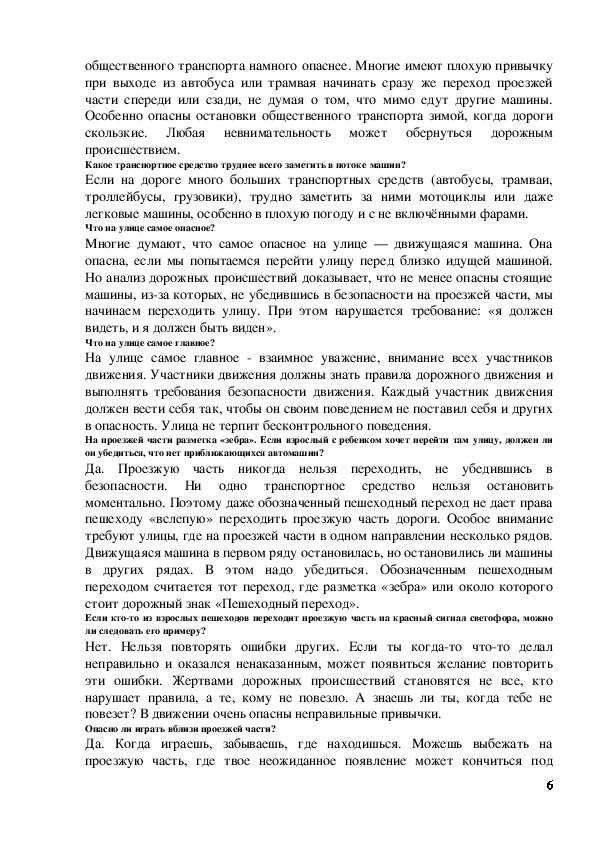 общественного транспорта намного опаснее. Многие имеют плохую привычку при выходе из автобуса или трамвая начинать сразу же переход проезжей части спереди или сзади, не думая о том, что мимо едут другие машины. Особенно опасны остановки общественного транспорта зимой, когда дороги скользкие. Любая невнимательность может обернуться дорожным происшествием.

Какое транспортное средство труднее всего заметить в потоке машин?

Если на дороге много больших транспортных средств (автобусы, трамваи, троллейбусы, грузовики), трудно заметить за ними мотоциклы или даже легковые машины, особенно в плохую погоду и с не включёнными фарами.

Что на улице самое опасное?

Многие думают, что самое опасное на улице — движущаяся машина. Она опасна, если мы попытаемся перейти улицу перед близко идущей машиной. Но анализ дорожных происшествий доказывает, что не менее опасны стоящие машины, из-за которых, не убедившись в безопасности на проезжей части, мы начинаем переходить улицу. При этом нарушается требование: «я должен видеть, и я должен быть виден».

Что на улице самое главное?

На улице самое главное - взаимное уважение, внимание всех участников движения. Участники движения должны знать правила дорожного движения и выполнять требования безопасности движения. Каждый участник движения должен вести себя так, чтобы он своим поведением не поставил себя и других в опасность. Улица не терпит бесконтрольного поведения.

На проезжей части разметка «зебра». Если взрослый с ребенком хочет перейти там улицу, должен ли он убедиться, что нет приближающихся автомашин?

Да. Проезжую часть никогда нельзя переходить, не убедившись в безопасности. Ни одно транспортное средство нельзя остановить моментально. Поэтому даже обозначенный пешеходный переход не дает права пешеходу «вслепую» переходить проезжую часть дороги. Особое внимание требуют улицы, где на проезжей части в одном направлении несколько рядов. Движущаяся машина в первом ряду остановилась, но остановились ли машины в других рядах. В этом надо убедиться. Обозначенным пешеходным переходом считается тот переход, где разметка «зебра» или около которого стоит дорожный знак «Пешеходный переход».

Если кто-то из взрослых пешеходов переходит проезжую часть на красный сигнал светофора, можно ли следовать его примеру?

Нет. Нельзя повторять ошибки других. Если ты когда-то что-то делал неправильно и оказался ненаказанным, может появиться желание повторить эти ошибки. Жертвами дорожных происшествий становятся не все, кто нарушает правила, а те, кому не повезло. А знаешь ли ты, когда тебе не повезет? В движении очень опасны неправильные привычки.

Опасно ли играть вблизи проезжей части?

Да. Когда играешь, забываешь, где находишься. Можешь выбежать на проезжую часть, где твое неожиданное появление может кончиться под

6